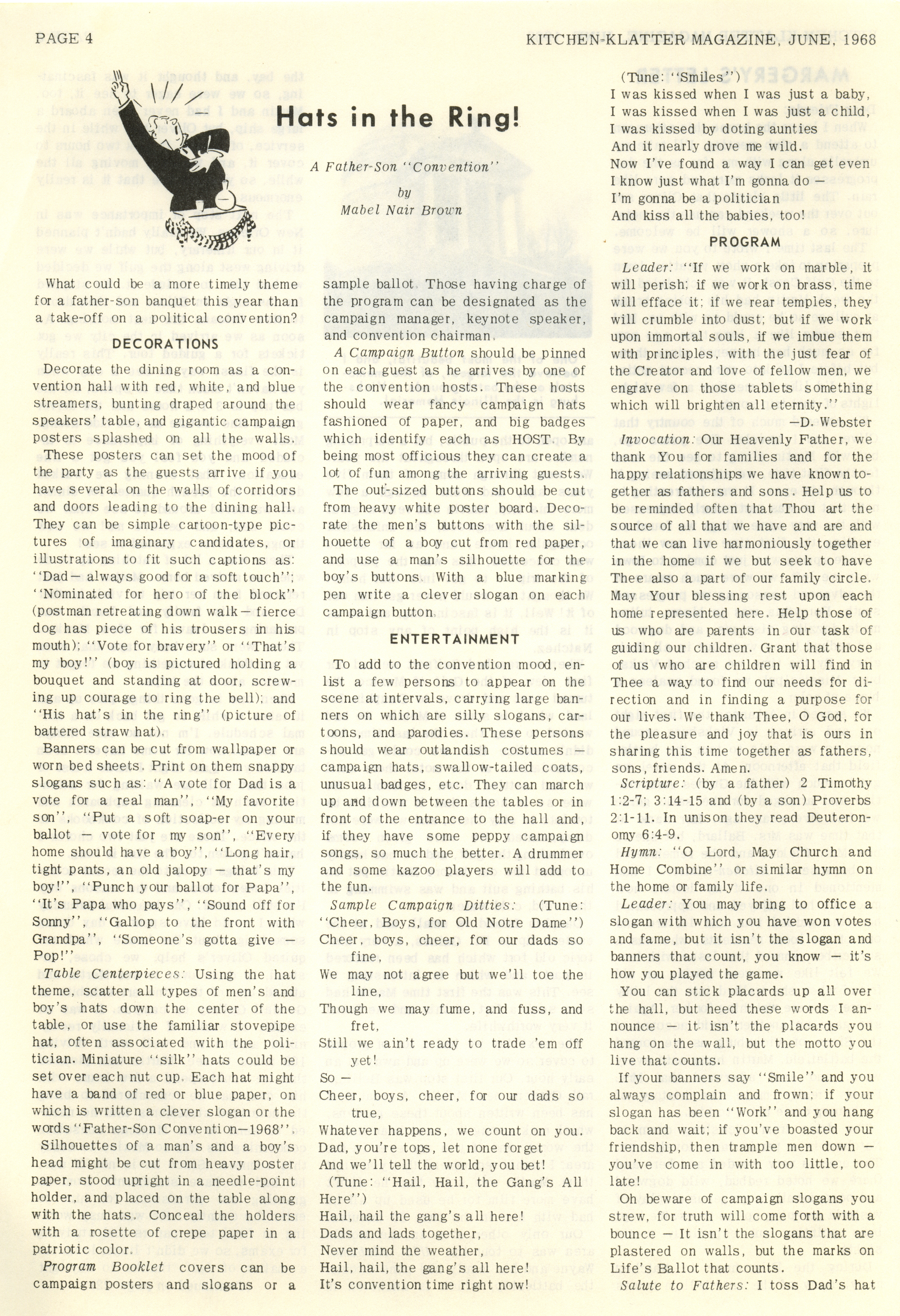 PAGE 4

KITCHEN-KLATTER MAGAZINE, JUNE, 1968

Hats in the Ring!

A Father-Son "Convention"

by
Mabel Nair Brown

What could be a more timely theme for a father-son banquet this year than a take-off on a political convention?

DECORATIONS

Decorate the dining room as a convention hall with red, white, and blue streamers, bunting draped around the speakers' table, and gigantic campaign posters splashed on all the walls.

These posters can set the mood of the party as the guests arrive if you have several on the walls of corridors and doors leading to the dining hall. They can be simple cartoon-type pictures of imaginary candidates, or illustrations to fit such captions as: "Dad— always good for a soft touch"; "Nominated for hero of the block" (postman retreating down walk— fierce dog has piece of his trousers in his mouth); "Vote for bravery" or "That's my boy!" (boy is pictured holding a bouquet and standing at door, screwing up courage to ring the bell); and "His hat's in the ring" (picture of battered straw hat).

Banners can be cut from wallpaper or worn bed sheets. Print on them snappy slogans such as: "A vote for Dad is a vote for a real man", "My favorite son", "Put a soft soap-er on your ballot — vote for my son", "Every home should have a boy", "Long hair, tight pants, an old jalopy — that's my boy!", "Punch your ballot for Papa", "It's Papa who pays", "Sound off for Sonny", "Gallop to the front with Grandpa", "Someone's gotta give — Pop!"

Table Centerpieces: Using the hat theme, scatter all types of men's and boy's hats down the center of the table, or use the familiar stovepipe hat, often associated with the politician. Miniature "silk" hats could be set over each nut cup. Each hat might have a band of red or blue paper, on which is written a clever slogan or the words "Father-Son Convention—1968".

Silhouettes of a man's and a boy's head might be cut from heavy poster paper, stood upright in a needle-point holder, and placed on the table along with the hats. Conceal the holders with a rosette of crepe paper in a patriotic color.

Program Booklet covers can be campaign posters and slogans or a sample ballot. Those having charge of the program can be designated as the campaign manager, keynote speaker, and convention chairman.

A Campaign Button should be pinned on each guest as he arrives by one of the convention hosts. These hosts should wear fancy campaign hats fashioned of paper, and big badges which identify each as HOST. By being most officious they can create a lot of fun among the arriving guests.

The out-sized buttons should be cut from heavy white poster board. Decorate the men's buttons with the silhouette of a boy cut from red paper, and use a man's silhouette for the boy's buttons. With a blue marking pen write a clever slogan on each campaign button.

ENTERTAINMENT

To add to the convention mood, enlist a few persons to appear on the scene at intervals, carrying large banners on which are silly slogans, cartoons, and parodies. These persons should wear outlandish costumes — campaign hats, swallow-tailed coats, unusual badges, etc. They can march up and down between the tables or in front of the entrance to the hall and, if they have some peppy campaign songs, so much the better. A drummer and some kazoo players will add to the fun.

Sample Campaign Ditties: (Tune: "Cheer, Boys, for Old Notre Dame")
Cheer, boys, cheer, for our dads so fine,
We may not agree but we'll toe the line,
Though we may fume, and fuss, and fret,
Still we ain't ready to trade 'em off yet!
So —
Cheer, boys, cheer, for our dads so true,
Whatever happens, we count on you.
Dad, you're tops, let none forget
And we'll tell the world, you bet!

(Tune: "Hail, Hail, the Gang's All Here")
Hail, hail the gang's all here!
Dads and lads together,
Never mind the weather,
Hail, hail, the gang's all here!
It's convention time right now!

(Tune: "Smiles")
I was kissed when I was just a baby,
I was kissed when I was just a child,
I was kissed by doting aunties
And it nearly drove me wild.
Now I've found a way I can get even
I know just what I'm gonna do —
I'm gonna be a politician
And kiss all the babies, too!

PROGRAM

Leader: "If we work on marble, it will perish; if we work on brass, time will efface it; if we rear temples, they will crumble into dust; but if we work upon immortal souls, if we imbue them with principles, with the just fear of the Creator and love of fellow men, we engrave on those tablets something which will brighten all eternity."
—D. Webster

Invocation: Our Heavenly Father, we thank You for families and for the happy relationships we have known together as fathers and sons. Help us to be reminded often that Thou art the source of all that we have and are and that we can live harmoniously together in the home if we but seek to have Thee also a part of our family circle. May Your blessing rest upon each home represented here. Help those of us who are parents in our task of guiding our children. Grant that those of us who are children will find in Thee a way to find our needs for direction and in finding a purpose for our lives. We thank Thee, O God, for the pleasure and joy that is ours in sharing this time together as fathers, sons, friends. Amen.

Scripture: (by a father) 2 Timothy 1:2-7; 3:14-15 and (by a son) Proverbs 2:1-11. In unison they read Deuteronomy 6:4-9.

Hymn: "O Lord, May Church and Home Combine" or similar hymn on the home or family life.

Leader: You may bring to office a slogan with which you have won votes and fame, but it isn't the slogan and banners that count, you know — it's how you played the game.

You can stick placards up all over the hall, but heed these words I announce — it isn't the placards you hang on the wall, but the motto you live that counts.

If your banners say "Smile" and you always complain and frown; if your slogan has been "Work" and you hang back and wait; if you've boasted your friendship, then trample men down — you've come in with too little, too late!

Oh beware of campaign slogans you strew, for truth will come forth with a bounce — It isn't the slogans that are plastered on walls, but the marks on Life's Ballot that counts.

Salute to Fathers: I toss Dad's hat